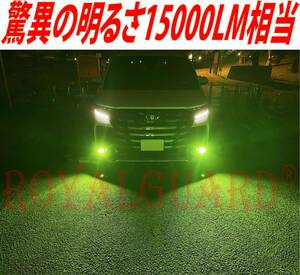 驚異の明るさ15000LM相当

ROYALGUARD®